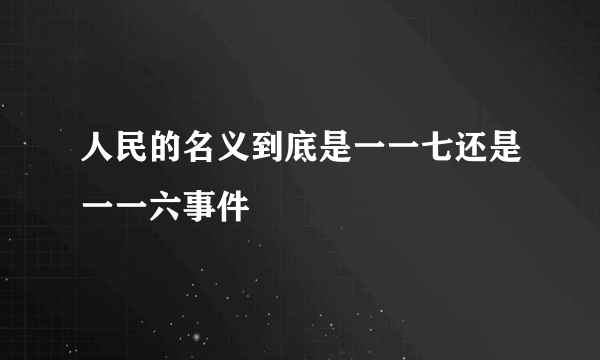 人民的名义到底是一一七还是一一六事件